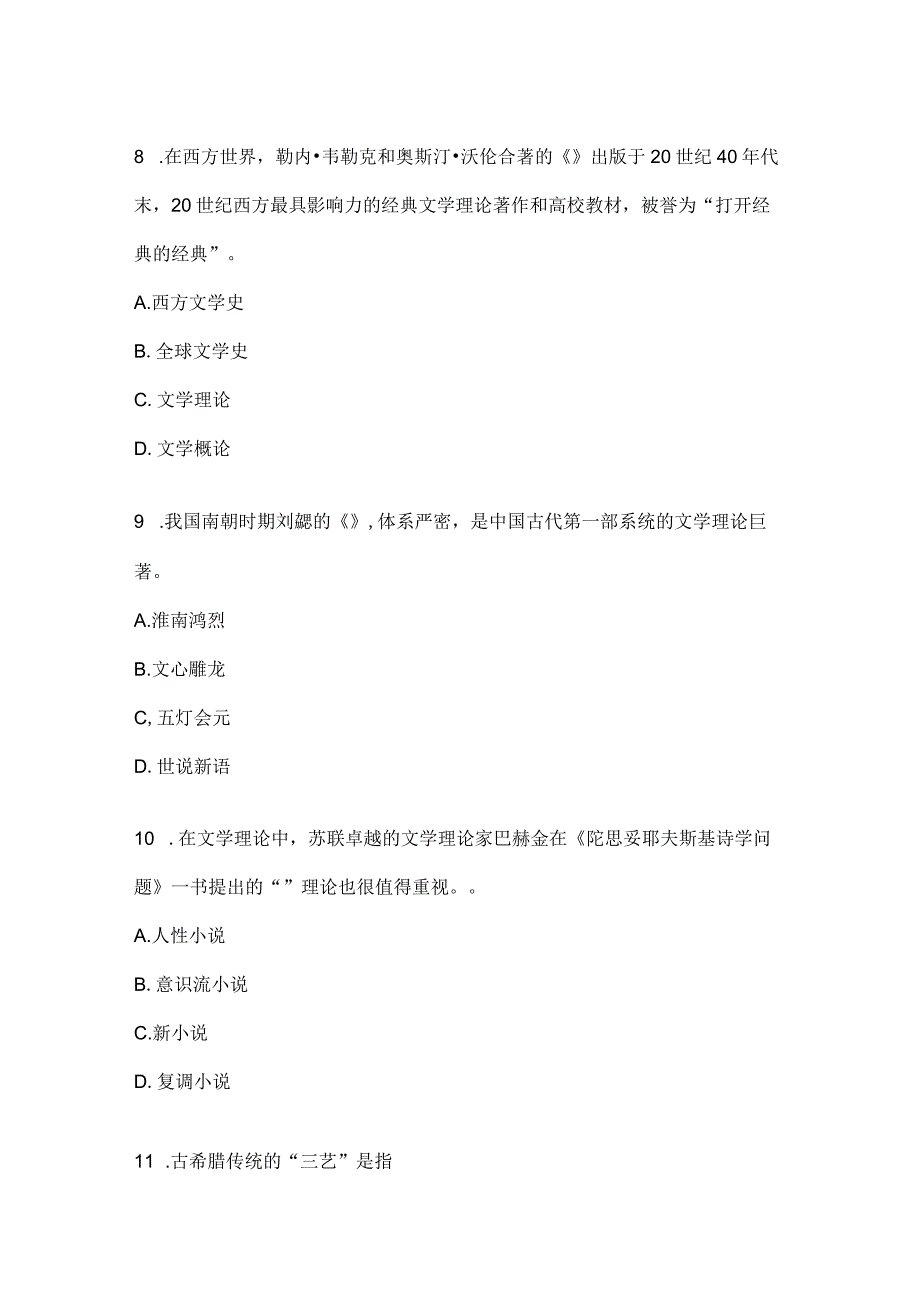 8 .在西方世界，勒内•韦勒克和奥斯汀•沃伦合著的《》出版于20世纪40年代末，20世纪西方最具影响力的经典文学理论著作和高校教材，被誉为“打开经典的经典”。

A.西方文学史

B. 全球文学史

C. 文学理论

D. 文学概论

9 .我国南朝时期刘勰的《》, 体系严密，是中国古代第一部系统的文学理论巨著。

A.淮南鸿烈

B.文心雕龙

C, 五灯会元

D. 世说新语

10 . 在文学理论中，苏联卓越的文学理论家巴赫金在《陀思妥耶夫斯基诗学问题》一书提出的“”理论也很值得重视。。

A.人性小说

B. 意识流小说

C.新小说

D. 复调小说

11 .古希腊传统的“三艺”是指